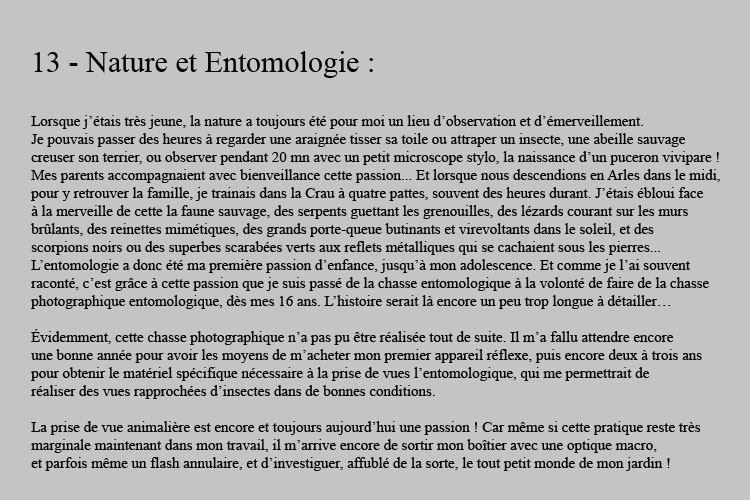 13 - Nature et Entomologie :

Lorsque j'étais très jeune, la nature a toujours été pour moi un lieu d'observation et d'émerveillement.
Je pouvais passer des heures à regarder une araignée tisser sa toile ou attraper un insecte, une abeille sauvage creuser son terrier, ou observer pendant 20 mn avec un petit microscope stylo, la naissance d'un puceron vivipare ! Mes parents accompagnaient avec bienveillance cette passion... Et lorsque nous descendions en Arles dans le midi, pour y retrouver la famille, je trainais dans la Crau à quatre pattes, souvent des heures durant. J'étais ébloui face à la merveille de cette la faune sauvage, des serpents guettant les grenouilles, des lézards courant sur les murs brûlants, des reinettes mimétiques, des grands porte-queue butinants et virevoltants dans le soleil, et des scorpions noirs ou des superbes scarabées verts aux reflets métalliques qui se cachaient sous les pierres... L'entomologie a donc été ma première passion d'enfance, jusqu'à mon adolescence. Et comme je l'ai souvent raconté, c'est grâce à cette passion que je suis passé de la chasse entomologique à la volonté de faire de la chasse photographique entomologique, dès mes 16 ans. L'histoire serait là encore un peu trop longue à détailler…

Évidemment, cette chasse photographique n'a pas pu être réalisée tout de suite. Il m'a fallu attendre encore une bonne année pour avoir les moyens de m'acheter mon premier appareil réflexe, puis encore deux à trois ans pour obtenir le matériel spécifique nécessaire à la prise de vues l'entomologique, qui me permettrait de réaliser des vues rapprochées d'insectes dans de bonnes conditions.

La prise de vue animalière est encore et toujours aujourd'hui une passion ! Car même si cette pratique reste très marginale maintenant dans mon travail, il m'arrive encore de sortir mon boîtier avec une optique macro, et parfois même un flash annulaire, et d'investiguer, affublé de la sorte, le tout petit monde de mon jardin !